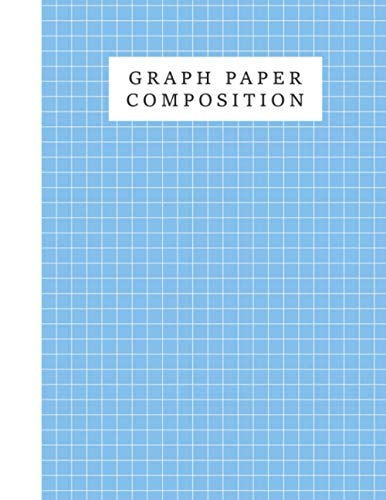 GRAPH PAPER
COMPOSITION